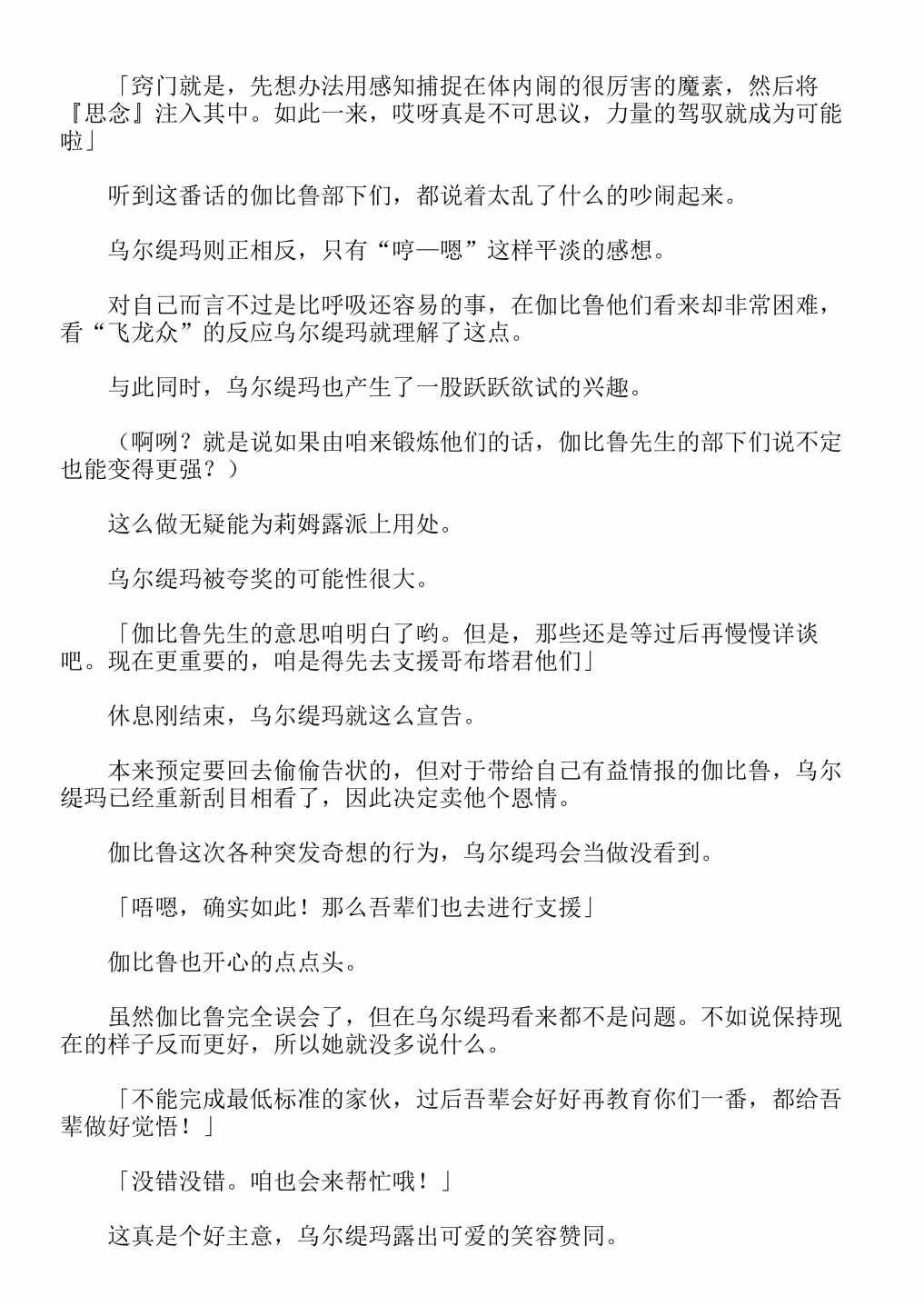 「窍门就是，先想办法用感知捕捉在体内闹的很厉害的魔素，然后将『思念』注入其中。如此一来，哎呀真是不可思议，力量的驾驭就成为可能啦」

听到这番话的伽比鲁部下们，都说着太乱了什么的吵闹起来。

乌尔缇玛则正相反，只有“哼—嗯”这样平淡的感想。

对自己而言不过是比呼吸还容易的事，在伽比鲁他们看来却非常困难，看“飞龙众”的反应乌尔缇玛就理解了这点。

与此同时，乌尔缇玛也产生了一股跃跃欲试的兴趣。

（啊咧？就是说如果由咱来锻炼他们的话，伽比鲁先生的部下们说不定也能变得更强？）

这么做无疑能为莉姆露派上用处。

乌尔缇玛被夸奖的可能性很大。

「伽比鲁先生的意思咱明白了哟。但是，那些还是等过后再慢慢详谈吧。现在更重要的，咱是得先去支援哥布塔君他们」

休息刚结束，乌尔缇玛就这么宣告。

本来预定要回去偷偷告状的，但对于带给自己有益情报的伽比鲁，乌尔缇玛已经重新刮目相看了，因此决定卖他个恩情。

伽比鲁这次各种突发奇想的行为，乌尔缇玛会当做没看到。

「唔嗯，确实如此！那么吾辈们也去进行支援」

伽比鲁也开心的点点头。

虽然伽比鲁完全误会了，但在乌尔缇玛看来都不是问题。不如说保持现在的样子反而更好，所以她就没多说什么。

「不能完成最低标准的家伙，过后吾辈会好好再教育你们一番，都给吾辈做好觉悟！」

「没错没错。咱也会来帮忙哦！」

这真是个好主意，乌尔缇玛露出可爱的笑容赞同。